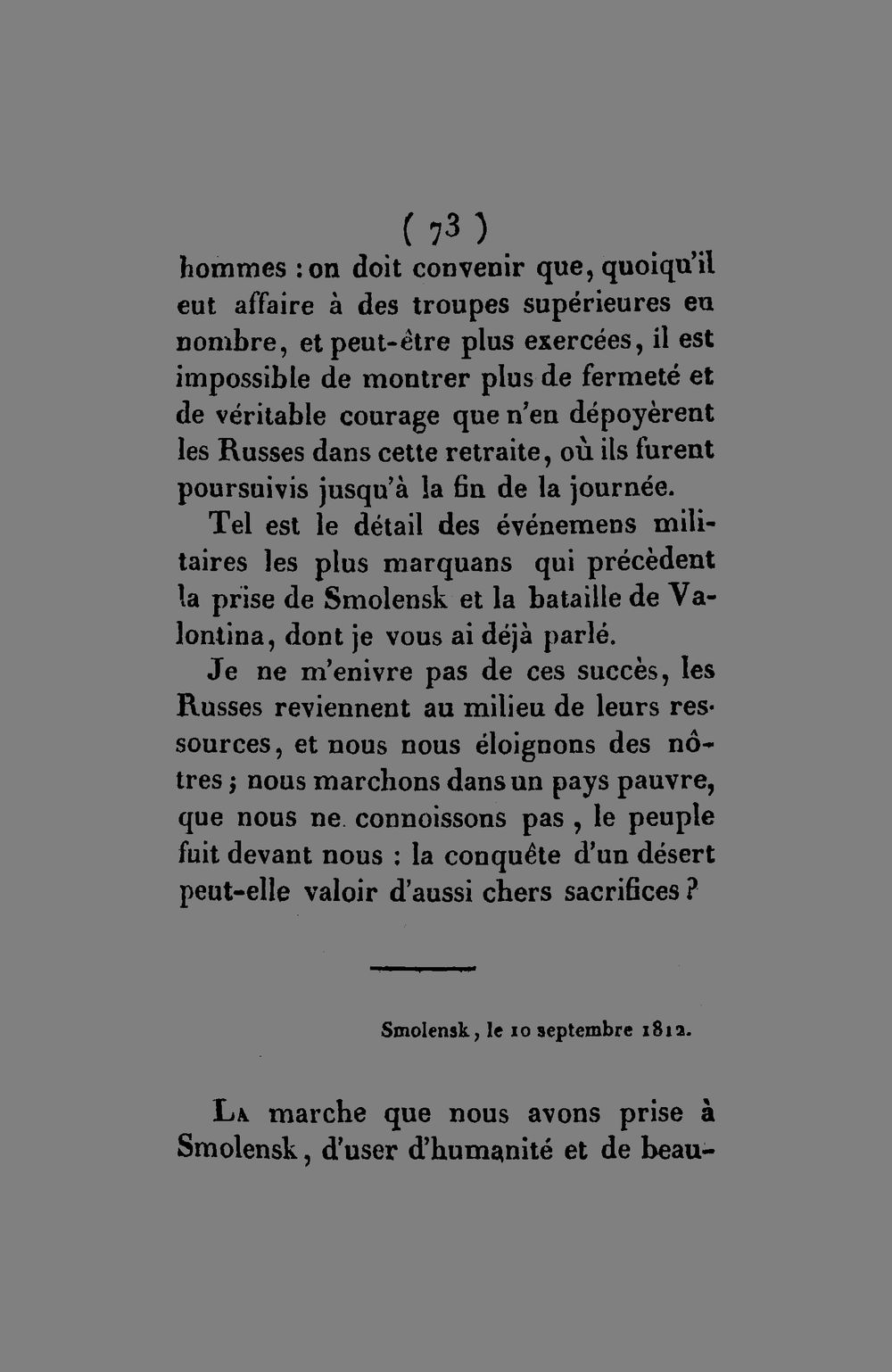 ( 73 )

hommes : on doit convenir que, quoiqu'il eut affaire à des troupes supérieures en nombre, et peut-être plus exercées, il est impossible de montrer plus de fermeté et de véritable courage que n'en dépoyèrent les Russes dans cette retraite, où ils furent poursuivis jusqu'à la fin de la journée.

Tel est le détail des événemens militaires les plus marquans qui précèdent la prise de Smolensk et la bataille de Valontina, dont je vous ai déjà parlé.

Je ne m'enivre pas de ces succès, les Russes reviennent au milieu de leurs ressources, et nous nous éloignons des nôtres ; nous marchons dans un pays pauvre, que nous ne connoissons pas , le peuple fuit devant nous : la conquête d'un désert peut-elle valoir d'aussi chers sacrifices ?

Smolensk, le 10 septembre 1812.

La marche que nous avons prise à Smolensk, d'user d'humanité et de beau-